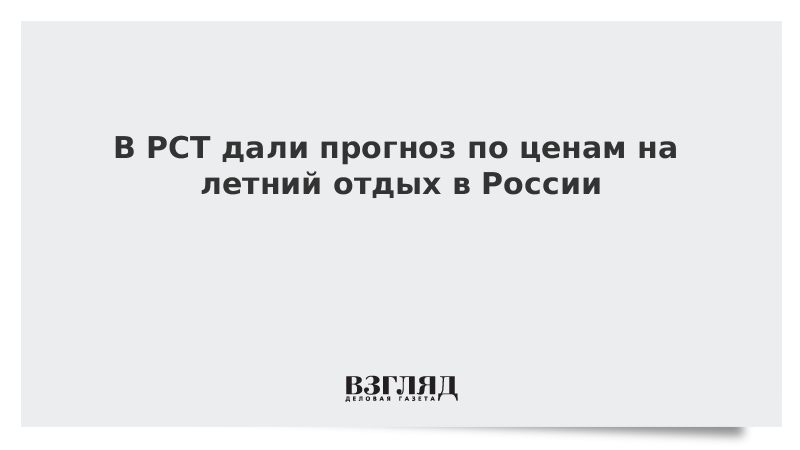 В РСТ дали прогноз по ценам на летний отдых в России

ВЗГЛЯД
ДЕЛОВАЯ ГАЗЕТА